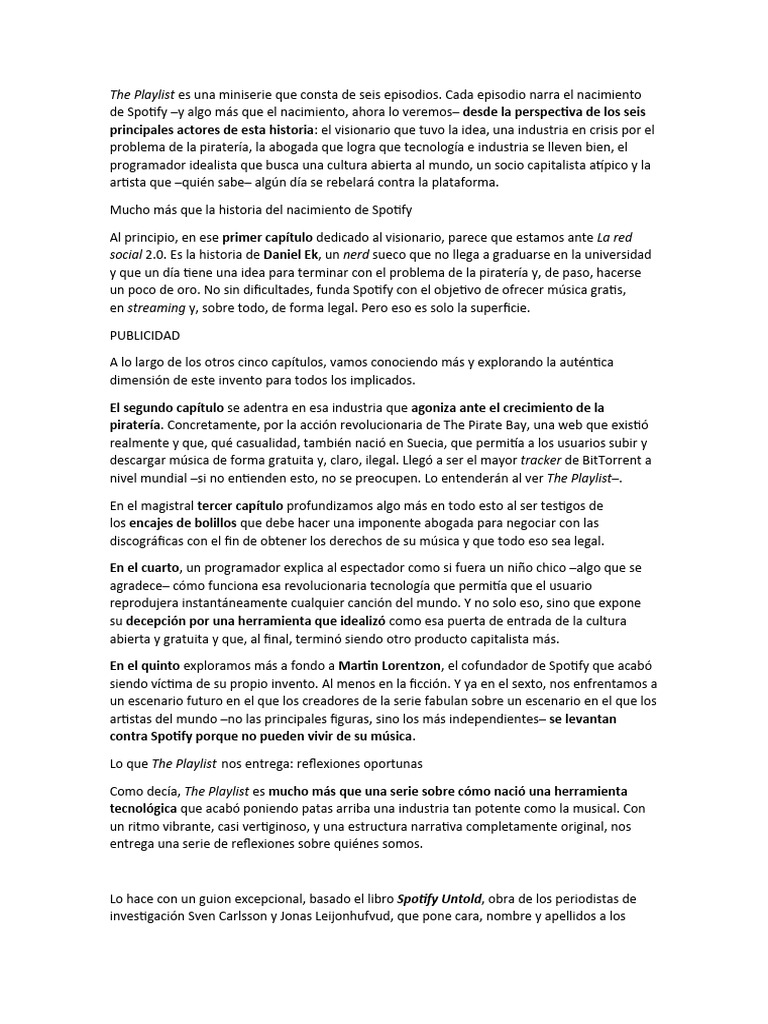 The Playlist es una miniserie que consta de seis episodios. Cada episodio narra el nacimiento de Spotify –y algo más que el nacimiento, ahora lo veremos– desde la perspectiva de los seis principales actores de esta historia: el visionario que tuvo la idea, una industria en crisis por el problema de la piratería, la abogada que logra que tecnología e industria se lleven bien, el programador idealista que busca una cultura abierta al mundo, un socio capitalista atípico y la artista que –quién sabe– algún día se rebelará contra la plataforma.

Mucho más que la historia del nacimiento de Spotify

Al principio, en ese primer capítulo dedicado al visionario, parece que estamos ante La red social 2.0. Es la historia de Daniel Ek, un nerd sueco que no llega a graduarse en la universidad y que un día tiene una idea para terminar con el problema de la piratería y, de paso, hacerse un poco de oro. No sin dificultades, funda Spotify con el objetivo de ofrecer música gratis, en streaming y, sobre todo, de forma legal. Pero eso es solo la superficie.

PUBLICIDAD

A lo largo de los otros cinco capítulos, vamos conociendo más y explorando la auténtica dimensión de este invento para todos los implicados.

El segundo capítulo se adentra en esa industria que agoniza ante el crecimiento de la piratería. Concretamente, por la acción revolucionaria de The Pirate Bay, una web que existió realmente y que, qué casualidad, también nació en Suecia, que permitía a los usuarios subir y descargar música de forma gratuita y, claro, ilegal. Llegó a ser el mayor tracker de BitTorrent a nivel mundial –si no entienden esto, no se preocupen. Lo entenderán al ver The Playlist–.

En el magistral tercer capítulo profundizamos algo más en todo esto al ser testigos de los encajes de bolillos que debe hacer una imponente abogada para negociar con las discográficas con el fin de obtener los derechos de su música y que todo eso sea legal.

En el cuarto, un programador explica al espectador como si fuera un niño chico –algo que se agradece– cómo funciona esa revolucionaria tecnología que permitía que el usuario reprodujera instantáneamente cualquier canción del mundo. Y no solo eso, sino que expone su decepción por una herramienta que idealizó como esa puerta de entrada de la cultura abierta y gratuita y que, al final, terminó siendo otro producto capitalista más.

En el quinto exploramos más a fondo a Martin Lorentzon, el cofundador de Spotify que acabó siendo víctima de su propio invento. Al menos en la ficción. Y ya en el sexto, nos enfrentamos a un escenario futuro en el que los creadores de la serie fabulan sobre un escenario en el que los artistas del mundo –no las principales figuras, sino los más independientes– se levantan contra Spotify porque no pueden vivir de su música.

Lo que The Playlist nos entrega: reflexiones oportunas

Como decía, The Playlist es mucho más que una serie sobre cómo nació una herramienta tecnológica que acabó poniendo patas arriba una industria tan potente como la musical. Con un ritmo vibrante, casi vertiginoso, y una estructura narrativa completamente original, nos entrega una serie de reflexiones sobre quiénes somos.

Lo hace con un guion excepcional, basado el libro Spotify Untold, obra de los periodistas de investigación Sven Carlsson y Jonas Leijonhufvud, que pone cara, nombre y apellidos a los